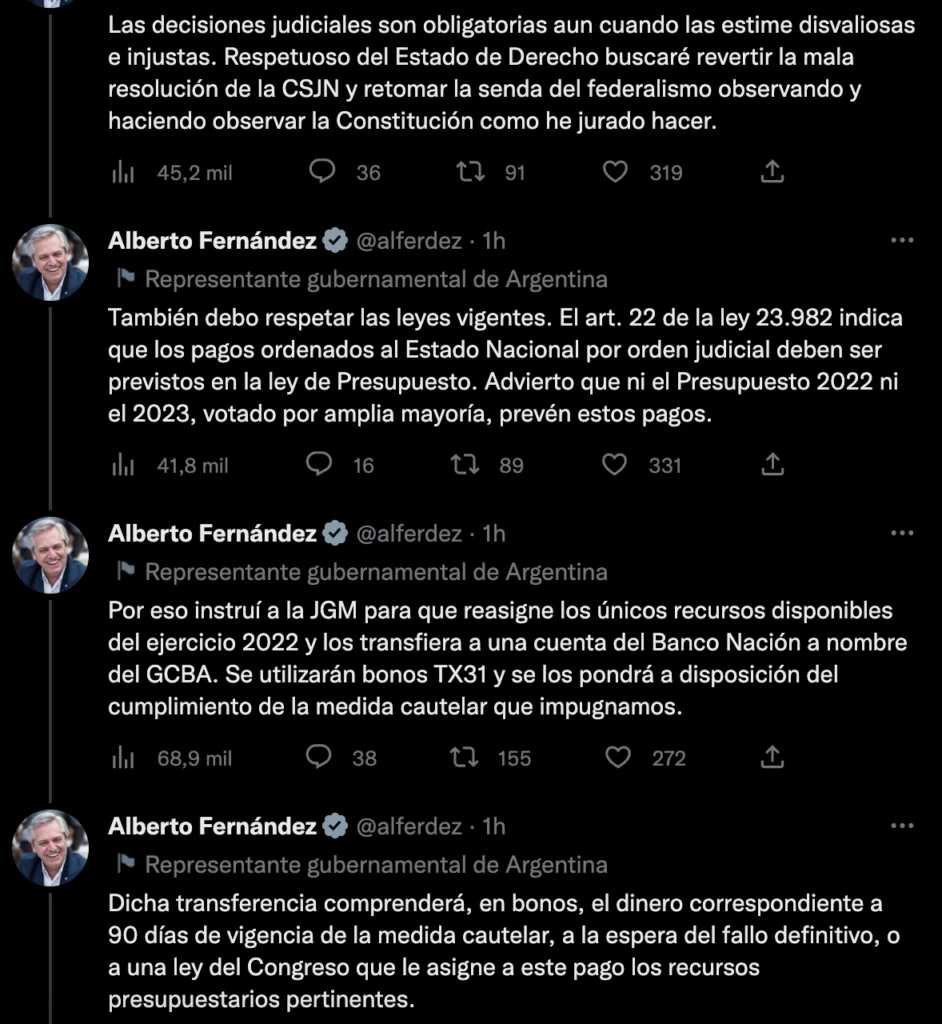 Las decisiones judiciales son obligatorias aun cuando las estime disvaliosas e injustas. Respetuoso del Estado de Derecho buscaré revertir la mala resolución de la CSJN y retomar la senda del federalismo observando y haciendo observar la Constitución como he jurado hacer.

45,2 mil 36 91 319

Alberto Fernández @alferdez · 1h
Representante gubernamental de Argentina
También debo respetar las leyes vigentes. El art. 22 de la ley 23.982 indica que los pagos ordenados al Estado Nacional por orden judicial deben ser previstos en la ley de Presupuesto. Advierto que ni el Presupuesto 2022 ni el 2023, votado por amplia mayoría, prevén estos pagos.

41,8 mil 16 89 331

Alberto Fernández @alferdez · 1h
Representante gubernamental de Argentina
Por eso instruí a la JGM para que reasigne los únicos recursos disponibles del ejercicio 2022 y los transfiera a una cuenta del Banco Nación a nombre del GCBA. Se utilizarán bonos TX31 y se los pondrá a disposición del cumplimiento de la medida cautelar que impugnamos.

68,9 mil 38 155 272

Alberto Fernández @alferdez · 1h
Representante gubernamental de Argentina
Dicha transferencia comprenderá, en bonos, el dinero correspondiente a 90 días de vigencia de la medida cautelar, a la espera del fallo definitivo, o a una ley del Congreso que le asigne a este pago los recursos presupuestarios pertinentes.